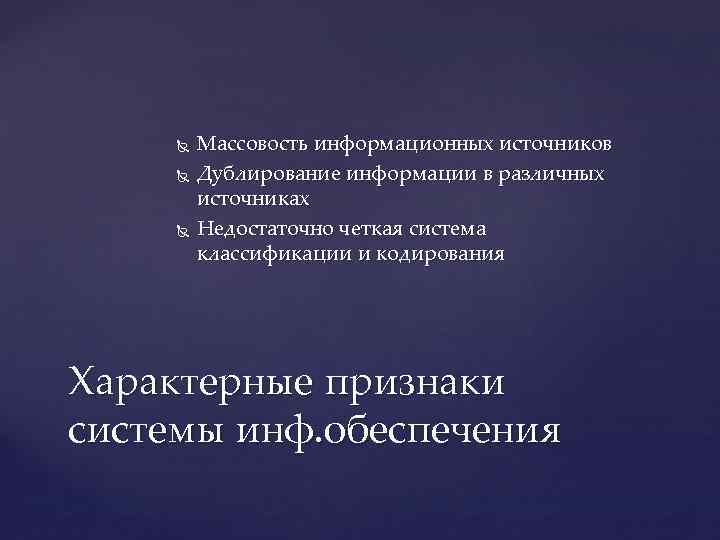 Массовость информационных источников
Дублирование информации в различных источниках
Недостаточно четкая система классификации и кодирования

Характерные признаки системы инф.обеспечения